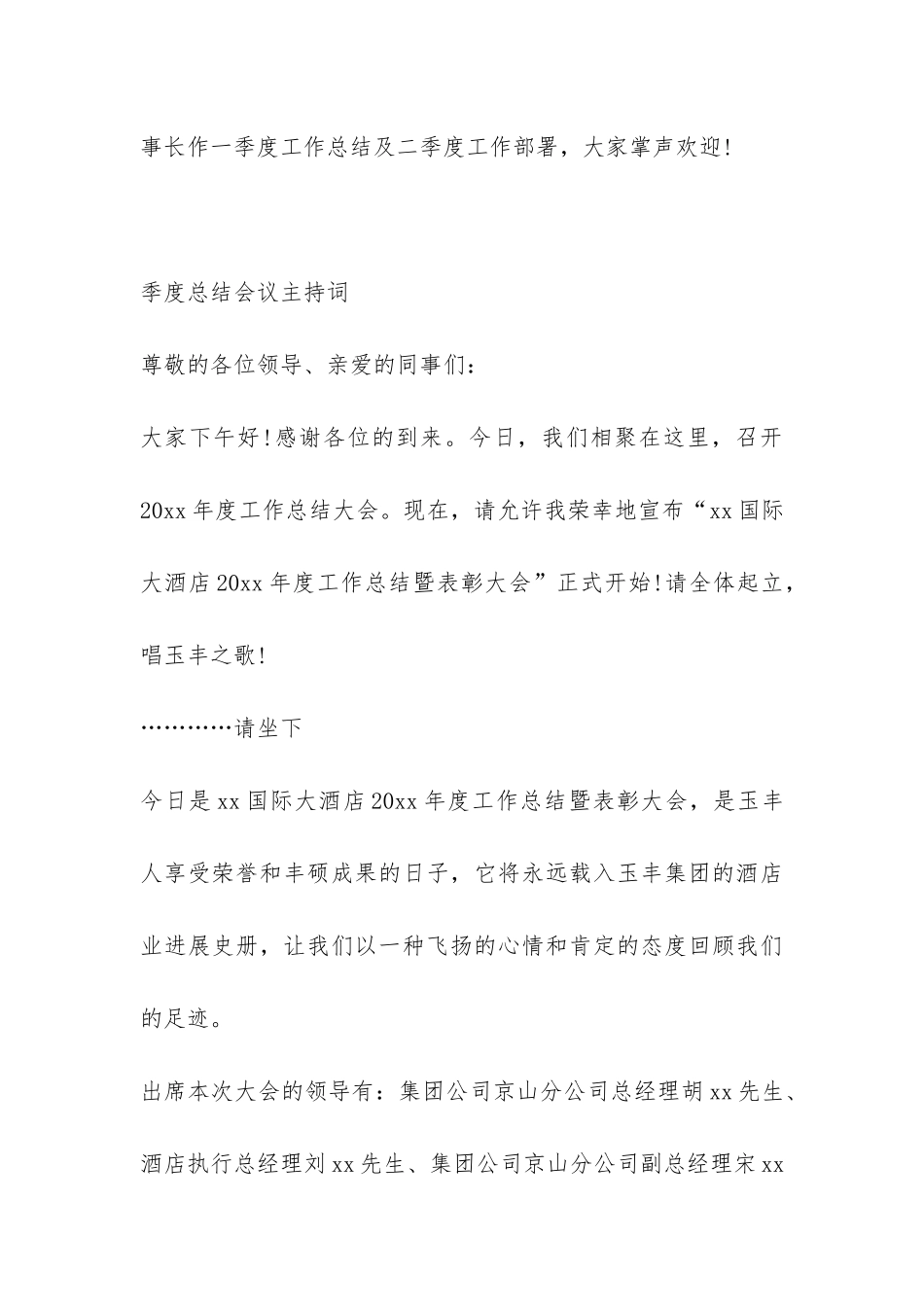 事长作一季度工作总结及二季度工作部署，大家掌声欢迎!

季度总结会议主持词

尊敬的各位领导、亲爱的同事们：

大家下午好!感谢各位的到来。今日，我们相聚在这里，召开20xx年度工作总结大会。现在，请允许我荣幸地宣布“xx国际大酒店20xx年度工作总结暨表彰大会”正式开始!请全体起立，唱玉丰之歌!

…………请坐下

今日是xx国际大酒店20xx年度工作总结暨表彰大会，是玉丰人享受荣誉和丰硕成果的日子，它将永远载入玉丰集团的酒店业进展史册，让我们以一种飞扬的心情和肯定的态度回顾我们的足迹。

出席本次大会的领导有：集团公司京山分公司总经理胡xx先生、酒店执行总经理刘xx先生、集团公司京山分公司副总经理宋xx